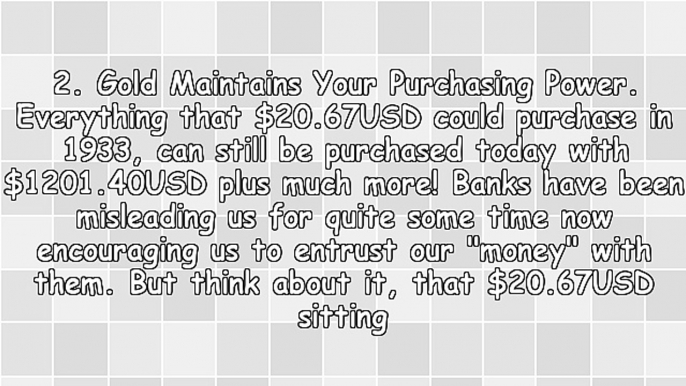 2. Gold Maintains Your Purchasing Power. Everything that \$20.67USD could purchase in 1933, can still be purchased today with \$1201.40USD plus much more! Banks have been misleading us for quite some time now encouraging us to entrust our "money" with them. But think about it, that \$20.67USD sitting